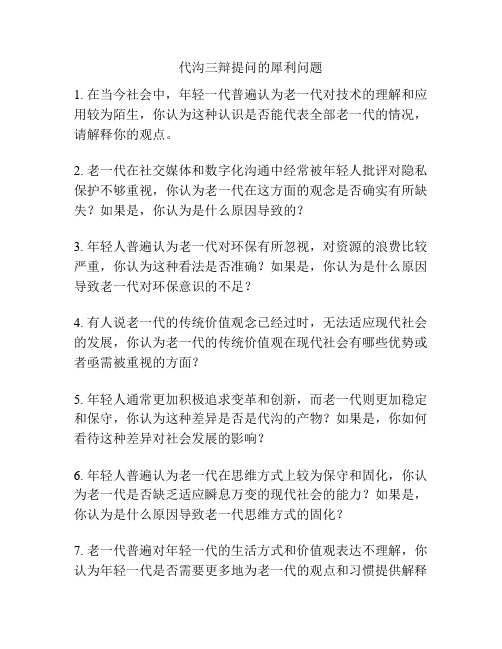 代沟三辩提问的犀利问题

1. 在当今社会中，年轻一代普遍认为老一代对技术的理解和应用较为陌生，你认为这种认识是否能代表全部老一代的情况，请解释你的观点。

2. 老一代在社交媒体和数字化沟通中经常被年轻人批评对隐私保护不够重视，你认为老一代在这方面的观念是否确实有所缺失？如果是，你认为是什么原因导致的？

3. 年轻人普遍认为老一代对环保有所忽视，对资源的浪费比较严重，你认为这种看法是否准确？如果是，你认为是什么原因导致老一代对环保意识的不足？

4. 有人说老一代的传统价值观念已经过时，无法适应现代社会的发展，你认为老一代的传统价值观在现代社会有哪些优势或者亟需被重视的方面？

5. 年轻人通常更加积极追求变革和创新，而老一代则更加稳定和保守，你认为这种差异是否是代沟的产物？如果是，你如何看待这种差异对社会发展的影响？

6. 年轻人普遍认为老一代在思维方式上较为保守和固化，你认为老一代是否缺乏适应瞬息万变的现代社会的能力？如果是，你认为是什么原因导致老一代思维方式的固化？

7. 老一代普遍对年轻一代的生活方式和价值观表达不理解，你认为年轻一代是否需要更多地为老一代的观点和习惯提供解释